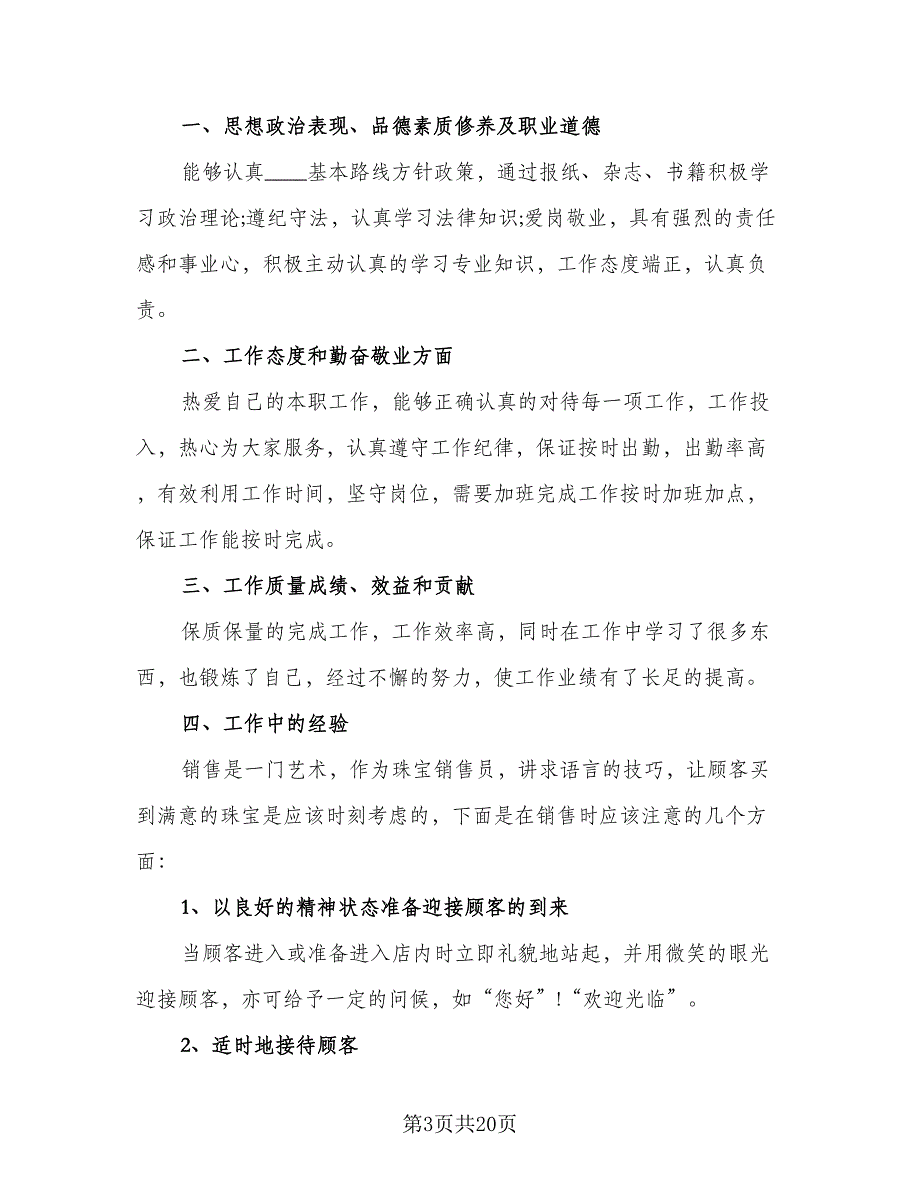 一、思想政治表现、品德素质修养及职业道德

能够认真____基本路线方针政策，通过报纸、杂志、书籍积极学习政治理论;遵纪守法，认真学习法律知识;爱岗敬业，具有强烈的责任感和事业心，积极主动认真的学习专业知识，工作态度端正，认真负责。

二、工作态度和勤奋敬业方面

热爱自己的本职工作，能够正确认真的对待每一项工作，工作投入，热心为大家服务，认真遵守工作纪律，保证按时出勤，出勤率高，有效利用工作时间，坚守岗位，需要加班完成工作按时加班加点，保证工作能按时完成。

三、工作质量成绩、效益和贡献

保质保量的完成工作，工作效率高，同时在工作中学习了很多东西，也锻炼了自己，经过不懈的努力，使工作业绩有了长足的提高。

四、工作中的经验

销售是一门艺术，作为珠宝销售员，讲求语言的技巧，让顾客买到满意的珠宝是应该时刻考虑的，下面是在销售时应该注意的几个方面：

1、以良好的精神状态准备迎接顾客的到来

当顾客进入或准备进入店内时立即礼貌地站起，并用微笑的眼光迎接顾客，亦可给予一定的问候，如“您好”!“欢迎光临”。

2、适时地接待顾客

第3页共20页